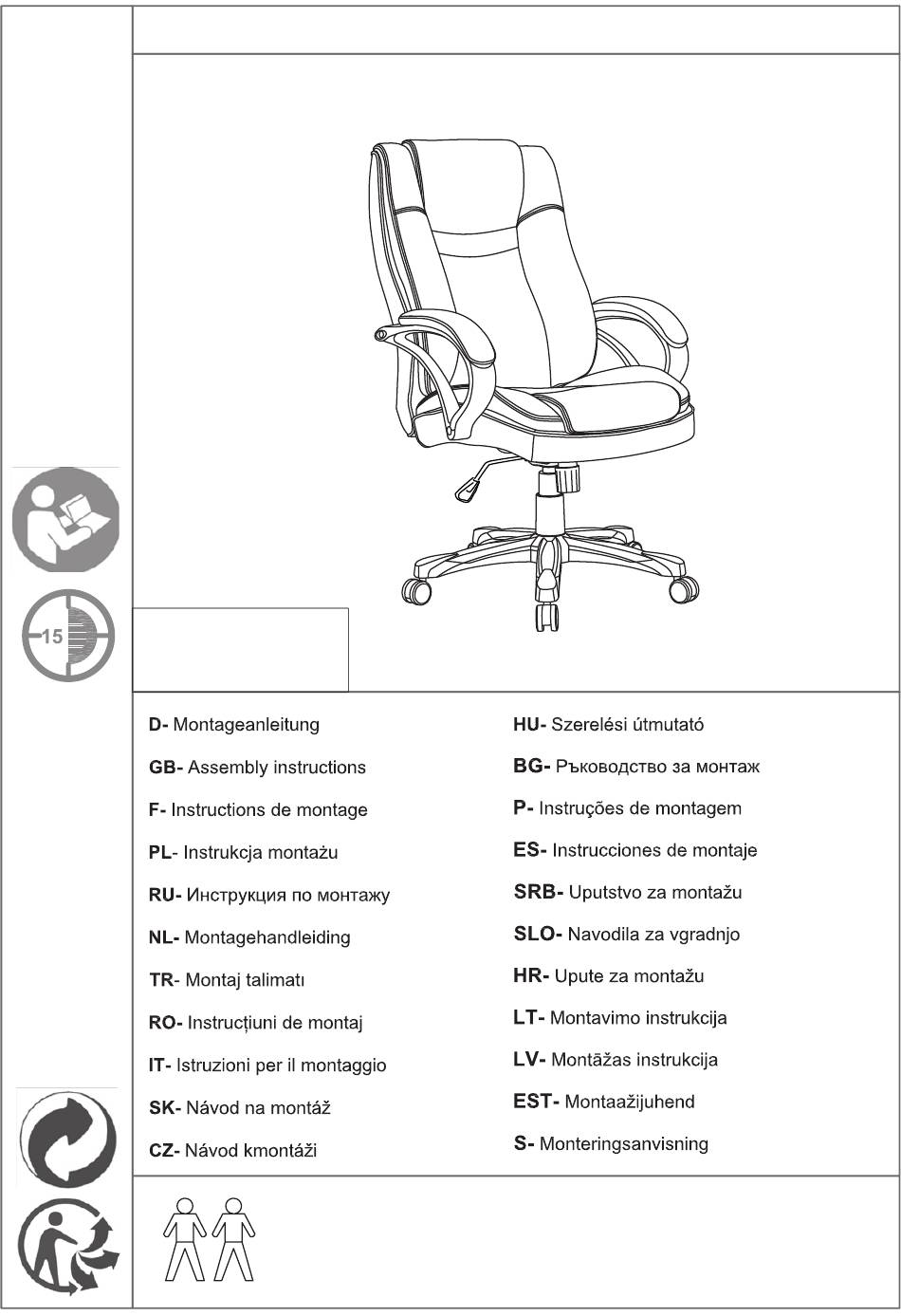 15

D- Montageanleitung

GB- Assembly instructions

F- Instructions de montage

PL- Instrukcja montażu

RU- Инструкция по монтажу

NL- Montagehandleiding

TR- Montaj talimatı

RO- Instrucțiuni de montaj

IT- Istruzioni per il montaggio

SK- Návod na montáž

CZ- Návod kmontáži

HU- Szerelési útmutató

BG- Ръководство за монтаж

P- Instruções de montagem

ES- Instrucciones de montaje

SRB- Uputstvo za montažu

SLO- Navodila za vgradnjo

HR- Upute za montažu

LT- Montavimo instrukcija

LV- Montāžas instrukcija

EST- Montaažijuhend

S- Monteringsanvisning